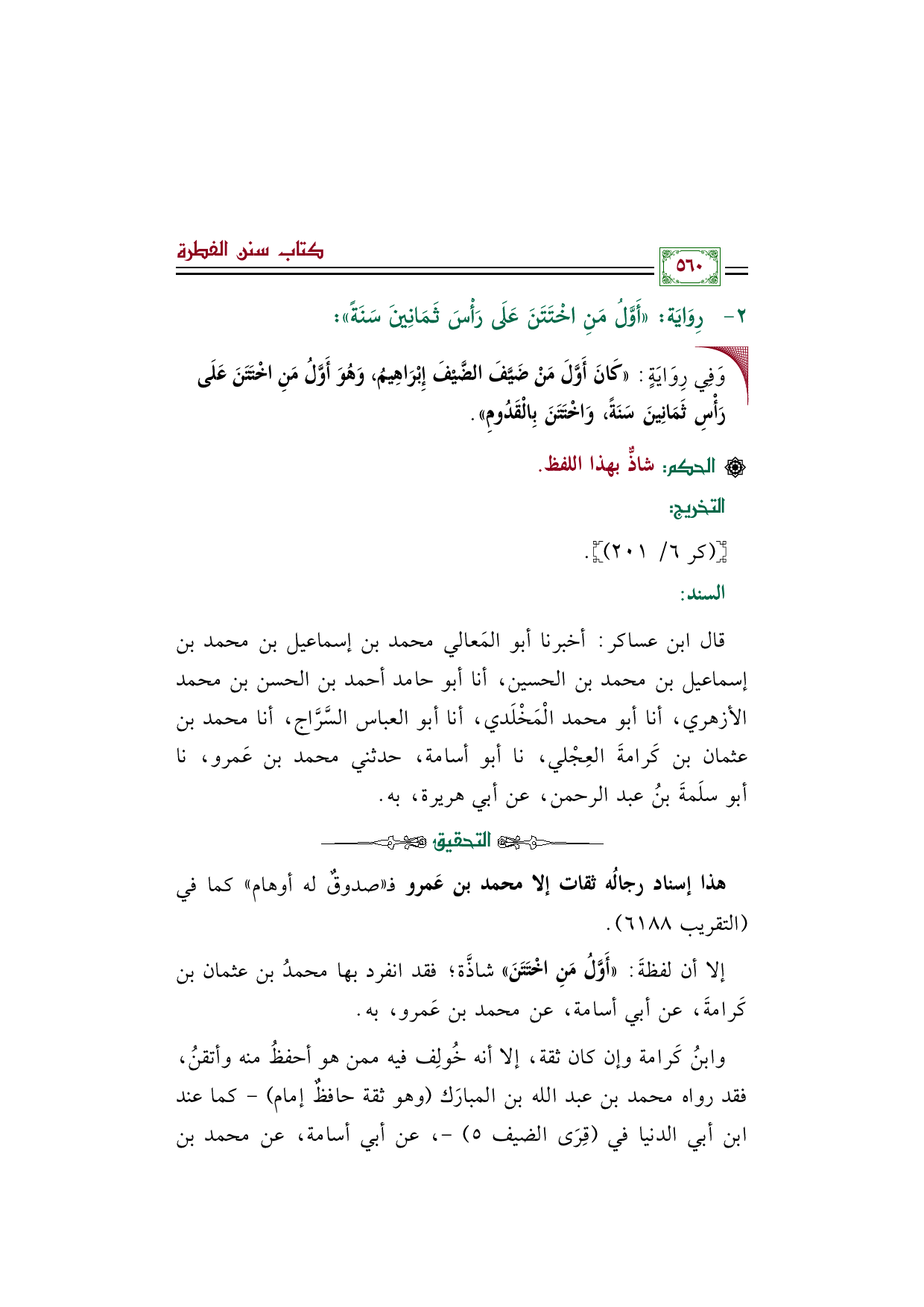 كتاب سنن الفطرة

٥٦٠

٢- رِوَايَة: «أَوَّلُ مَنِ اخْتَتَنَ عَلَى رَأْسَ ثَمَانِينَ سَنَةً»:

وَفِي رِوَايَةٍ: «كَانَ أَوَّلَ مَنْ ضَيَّفَ الضَّيْفَ إِبْرَاهِيمُ، وَهُوَ أَوَّلُ مَنِ اخْتَتَنَ عَلَى رَأْسِ ثَمَانِينَ سَنَةً، وَاخْتَتَنَ بِالْقَدُومِ».

الحكم: شاذٌّ بهذا اللفظ.

التخريج:

(كر ٦/ ٢٠١).

السند:

قال ابن عساكر: أخبرنا أبو المَعالي محمد بن إسماعيل بن محمد بن إسماعيل بن محمد بن الحسين، أنا أبو حامد أحمد بن الحسن بن محمد الأزهري، أنا أبو محمد الْمَخْلَدي، أنا أبو العباس السَّرَّاج، أنا محمد بن عثمان بن كَرامةَ العِجْلي، نا أبو أسامة، حدثني محمد بن عَمرو، نا أبو سلَمةَ بنُ عبد الرحمن، عن أبي هريرة، به.

التحقيق

هذا إسناد رجالُه ثقات إلا محمد بن عَمرو فـ«صدوقٌ له أوهام» كما في (التقريب ٦١٨٨).

إلا أن لفظةَ: «أَوَّلُ مَنِ اخْتَتَنَ» شاذَّة؛ فقد انفرد بها محمدُ بن عثمان بن كَرامةَ، عن أبي أسامة، عن محمد بن عَمرو، به.

وابنُ كَرامة وإن كان ثقة، إلا أنه خُولِف فيه ممن هو أحفظُ منه وأتقنُ، فقد رواه محمد بن عبد الله بن المبارَك (وهو ثقة حافظٌ إمام) - كما عند ابن أبي الدنيا في (قِرَى الضيف ٥) -، عن أبي أسامة، عن محمد بن